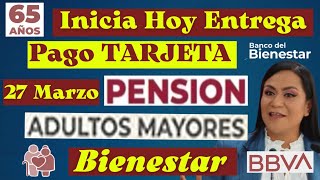 65 AÑOS

Inicia Hoy Entrega

Pago TARJETA

Banco del Bienestar

27 Marzo PENSION

ADULTOS MAYORES

Bienestar

BBVA